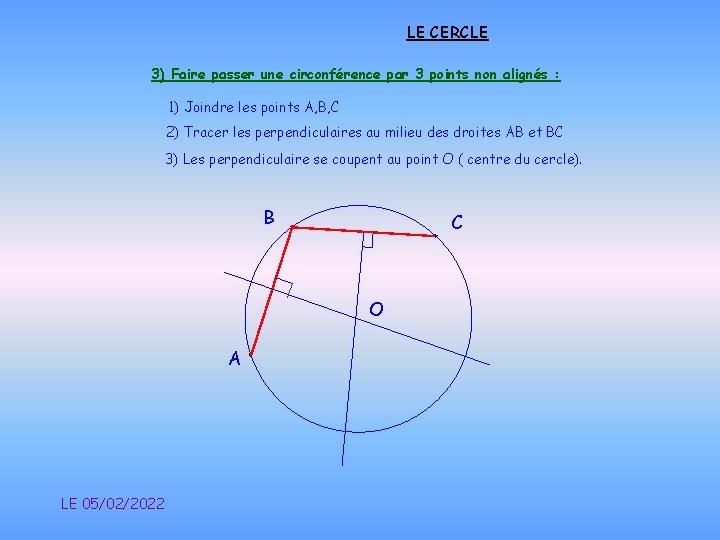 LE CERCLE

3) Faire passer une circonférence par 3 points non alignés :

1) Joindre les points A,B,C

2) Tracer les perpendiculaires au milieu des droites AB et BC

3) Les perpendiculaire se coupent au point O ( centre du cercle).

B

C

O

A

LE 05/02/2022